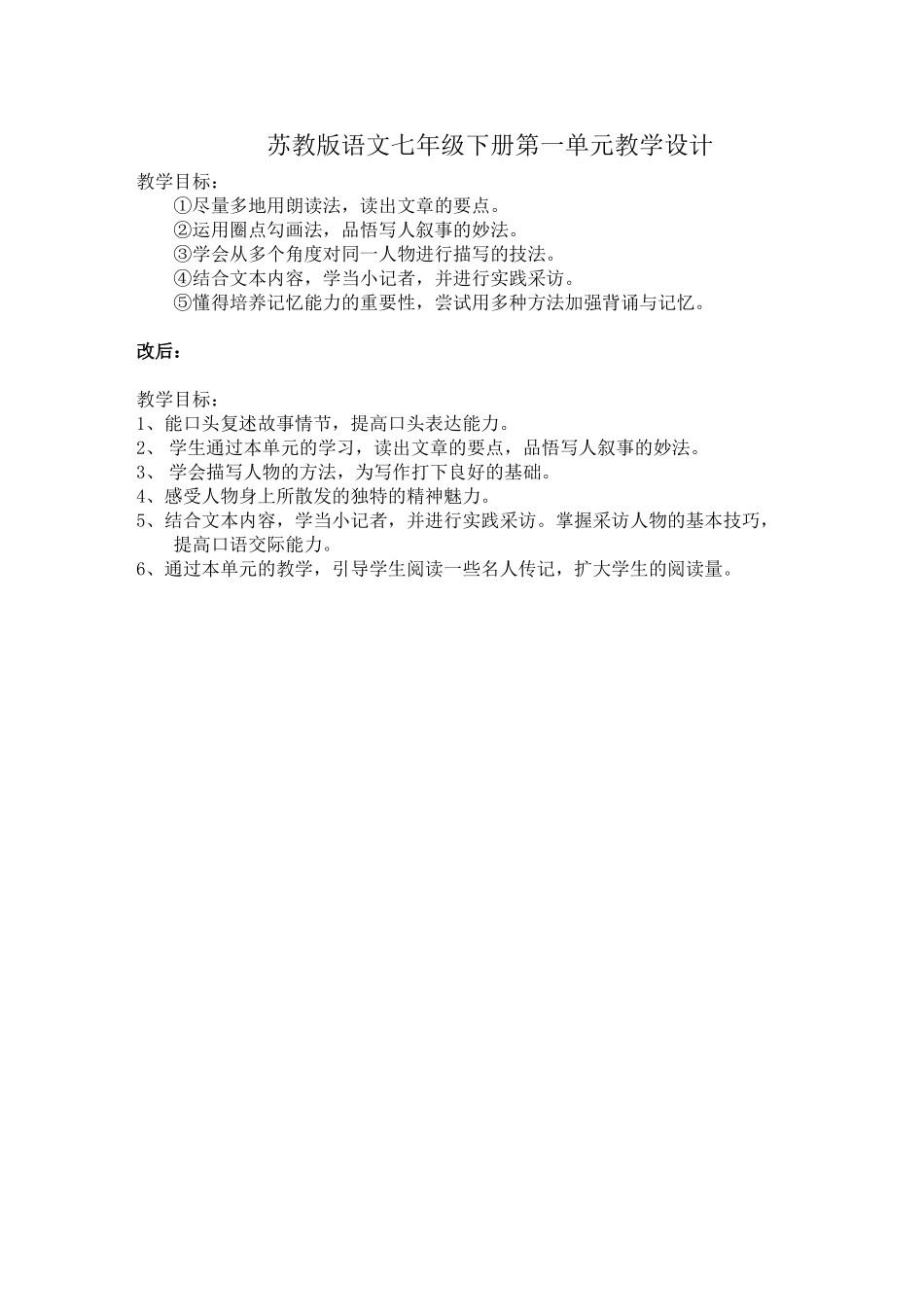 苏教版语文七年级下册第一单元教学设计

教学目标：
①尽量多地用朗读法，读出文章的要点。
②运用圈点勾画法，品悟写人叙事的妙法。
③学会从多个角度对同一人物进行描写的技法。
④结合文本内容，学当小记者，并进行实践采访。
⑤懂得培养记忆能力的重要性，尝试用多种方法加强背诵与记忆。

改后：

教学目标：
1、能口头复述故事情节，提高口头表达能力。
2、 学生通过本单元的学习，读出文章的要点，品悟写人叙事的妙法。
3、 学会描写人物的方法，为写作打下良好的基础。
4、感受人物身上所散发的独特的精神魅力。
5、结合文本内容，学当小记者，并进行实践采访。掌握采访人物的基本技巧，提高口语交际能力。
6、通过本单元的教学，引导学生阅读一些名人传记，扩大学生的阅读量。